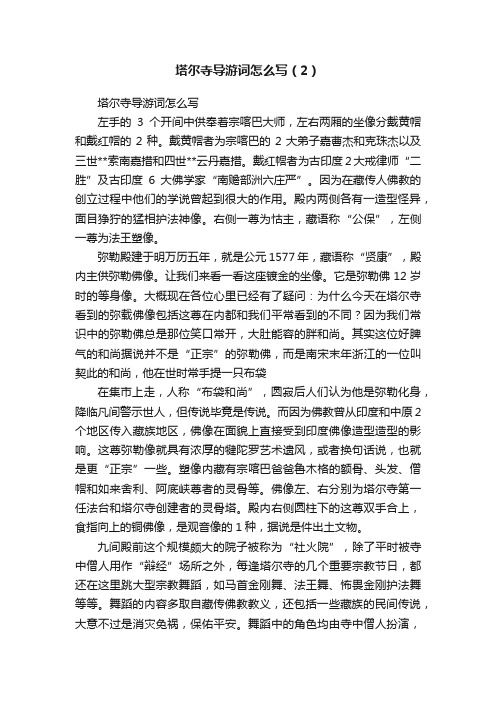 塔尔寺导游词怎么写（2）

塔尔寺导游词怎么写

左手的 3 个开间中供奉着宗喀巴大师，左右两厢的坐像分戴黄帽和戴红帽的 2 种。戴黄帽者为宗喀巴的 2 大弟子嘉曹杰和克珠杰以及三世**索南嘉措和四世**云丹嘉措。戴红帽者为古印度 2 大戒律师“二胜”及古印度 6 大佛学家“南赡部洲六庄严”。因为在藏传人佛教的创立过程中他们的学说曾起到很大的作用。殿内两侧各有一造型怪异，面目狰狞的猛相护法神像。右侧一尊为怙主，藏语称“公保”，左侧一尊为法王塑像。

弥勒殿建于明万历五年，就是公元 1577 年，藏语称“贤康”，殿内主供弥勒佛像。让我们来看一看这座镀金的坐像。它是弥勒佛 12 岁时的等身像。大概现在各位心里已经有了疑问：为什么今天在塔尔寺看到的弥载佛像包括这尊在内都和我们平常看到的不同？因为我们常识中的弥勒佛总是那位笑口常开，大肚能容的胖和尚。其实这位好脾气的和尚据说并不是“正宗”的弥勒佛，而是南宋末年浙江的一位叫契此的和尚，他在世时常手提一只布袋

在集市上走，人称“布袋和尚”，圆寂后人们认为他是弥勒化身，降临凡间警示世人，但传说毕竟是传说。而因为佛教曾从印度和中原 2 个地区传入藏族地区，佛像在面貌上直接受到印度佛像造型造型的影响。这尊弥勒像就具有浓厚的犍陀罗艺术遗风，或者换句话说，也就是更“正宗”一些。塑像内藏有宗喀巴爸爸鲁木格的额骨、头发、僧帽和如来舍利、阿底峡尊者的灵骨等。佛像左、右分别为塔尔寺第一任法台和塔尔寺创建者的灵骨塔。殿内右侧圆柱下的这尊双手合上，食指向上的铜佛像，是观音像的 1 种，据说是件出土文物。

九间殿前这个规模颇大的院子被称为“社火院”，除了平时被寺中僧人用作“辩经”场所之外，每逢塔尔寺的几个重要宗教节日，都还在这里跳大型宗教舞蹈，如马首金刚舞、法王舞、怖畏金刚护法舞等等。舞蹈的内容多取自藏传佛教教义，还包括一些藏族的民间传说，大意不过是消灾免祸，保佑平安。舞蹈中的角色均由寺中僧人扮演，